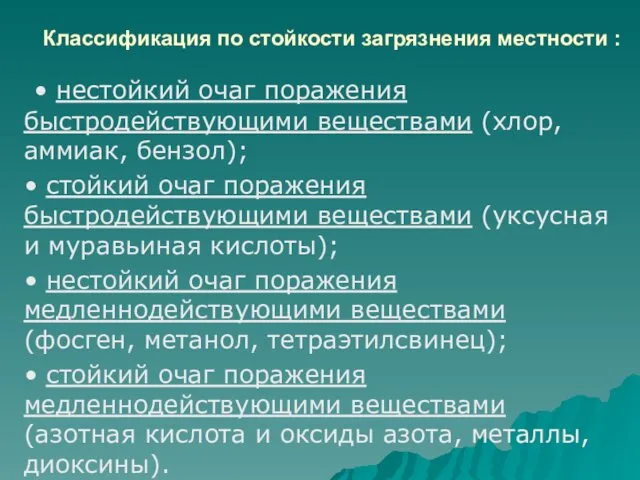 Классификация по стойкости загрязнения местности :

• нестойкий очаг поражения быстродействующими веществами (хлор, аммиак, бензол);

• стойкий очаг поражения быстродействующими веществами (уксусная и муравьиная кислоты);

• нестойкий очаг поражения медленнодействующими веществами (фосген, метанол, тетраэтилсвинец);

• стойкий очаг поражения медленнодействующими веществами (азотная кислота и оксиды азота, металлы, диоксины).